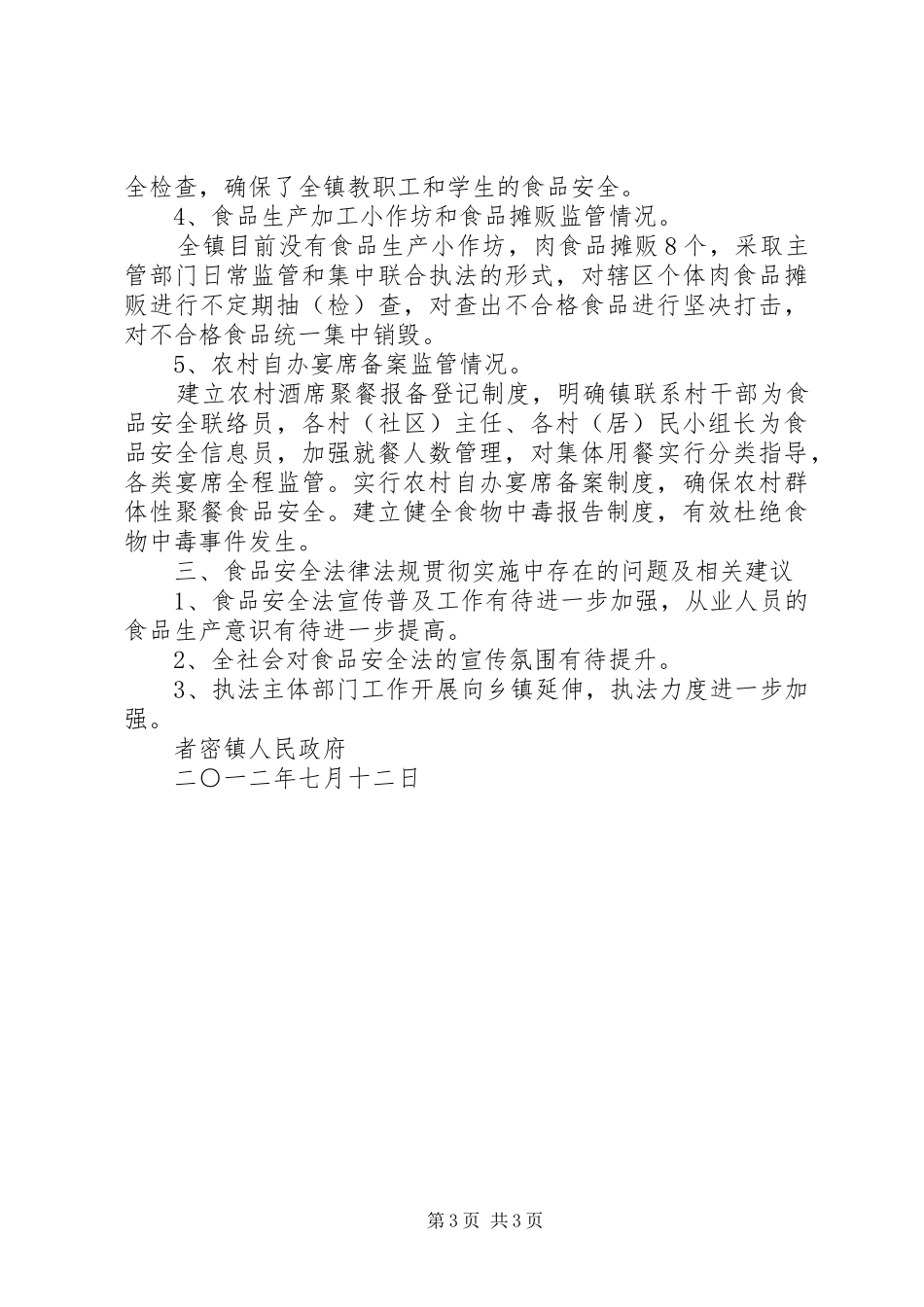 全检查，确保了全镇教职工和学生的食品安全。

4、食品生产加工小作坊和食品摊贩监管情况。

全镇目前没有食品生产小作坊，肉食品摊贩8个，采取主管部门日常监管和集中联合执法的形式，对辖区个体肉食品摊贩进行不定期抽（检）查，对查出不合格食品进行坚决打击，对不合格食品统一集中销毁。

5、农村自办宴席备案监管情况。

建立农村酒席聚餐报备登记制度，明确镇联系村干部为食品安全联络员，各村（社区）主任、各村（居）民小组长为食品安全信息员，加强就餐人数管理，对集体用餐实行分类指导，各类宴席全程监管。实行农村自办宴席备案制度，确保农村群体性聚餐食品安全。建立健全食物中毒报告制度，有效杜绝食物中毒事件发生。

三、食品安全法律法规贯彻实施中存在的问题及相关建议

1、食品安全法宣传普及工作有待进一步加强，从业人员的食品生产意识有待进一步提高。

2、全社会对食品安全法的宣传氛围有待提升。

3、执法主体部门工作开展向乡镇延伸，执法力度进一步加强。

者密镇人民政府

二〇一二年七月十二日

第3页 共3页